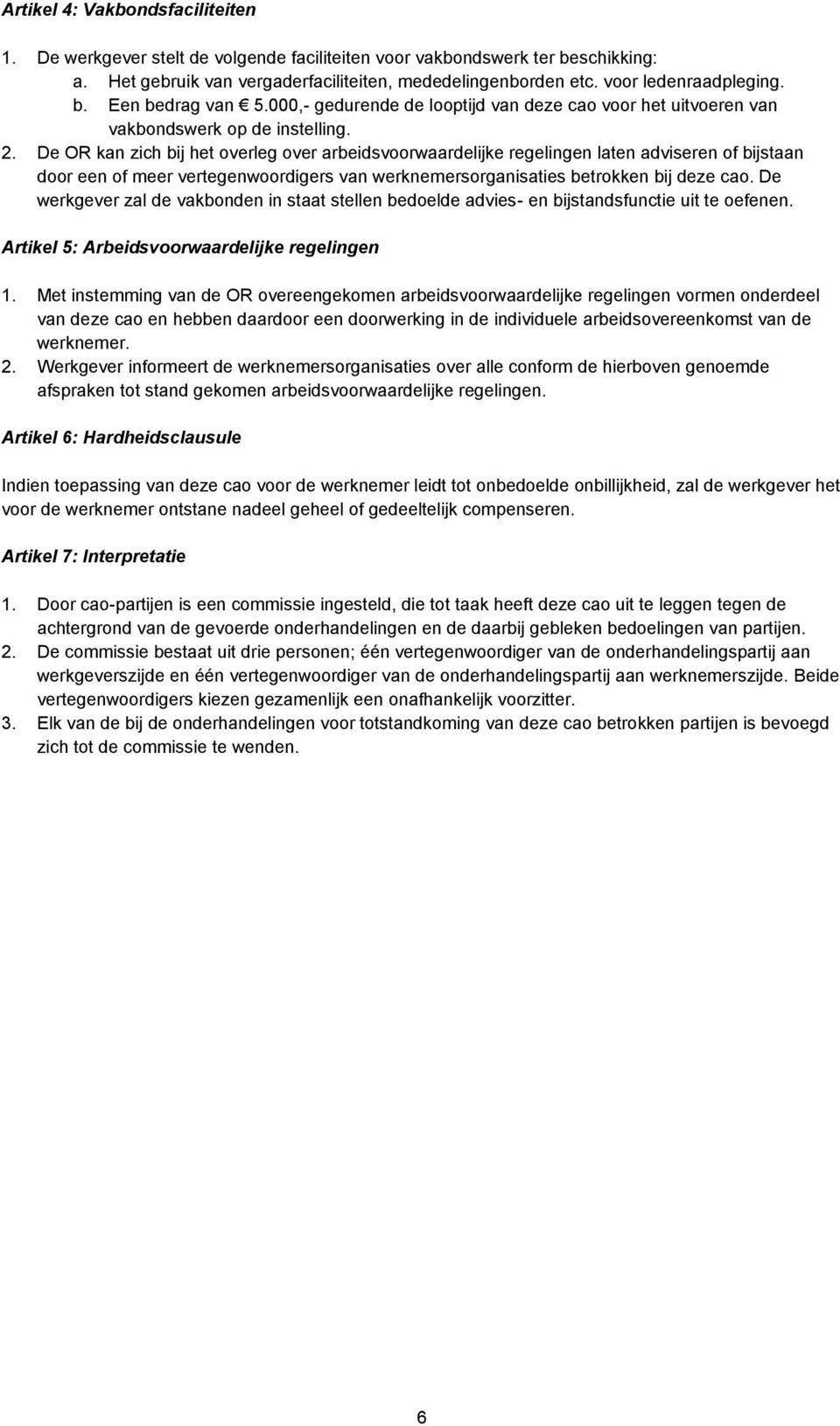 Artikel 4: Vakbondsfaciliteiten

1. De werkgever stelt de volgende faciliteiten voor vakbondswerk ter beschikking:
a. Het gebruik van vergaderfaciliteiten, mededelingenborden etc. voor ledenraadpleging.
b. Een bedrag van € 5.000,- gedurende de looptijd van deze cao voor het uitvoeren van vakbondswerk op de instelling.
2. De OR kan zich bij het overleg over arbeidsvoorwaardelijke regelingen laten adviseren of bijstaan door een of meer vertegenwoordigers van werknemersorganisaties betrokken bij deze cao. De werkgever zal de vakbonden in staat stellen bedoelde advies- en bijstandsfunctie uit te oefenen.

Artikel 5: Arbeidsvoorwaardelijke regelingen

1. Met instemming van de OR overeengekomen arbeidsvoorwaardelijke regelingen vormen onderdeel van deze cao en hebben daardoor een doorwerking in de individuele arbeidsovereenkomst van de werknemer.
2. Werkgever informeert de werknemersorganisaties over alle conform de hierboven genoemde afspraken tot stand gekomen arbeidsvoorwaardelijke regelingen.

Artikel 6: Hardheidsclausule

Indien toepassing van deze cao voor de werknemer leidt tot onbedoelde onbillijkheid, zal de werkgever het voor de werknemer ontstane nadeel geheel of gedeeltelijk compenseren.

Artikel 7: Interpretatie

1. Door cao-partijen is een commissie ingesteld, die tot taak heeft deze cao uit te leggen tegen de achtergrond van de gevoerde onderhandelingen en de daarbij gebleken bedoelingen van partijen.
2. De commissie bestaat uit drie personen; één vertegenwoordiger van de onderhandelingspartij aan werkgeverszijde en één vertegenwoordiger van de onderhandelingspartij aan werknemerszijde. Beide vertegenwoordigers kiezen gezamenlijk een onafhankelijk voorzitter.
3. Elk van de bij de onderhandelingen voor totstandkoming van deze cao betrokken partijen is bevoegd zich tot de commissie te wenden.

6